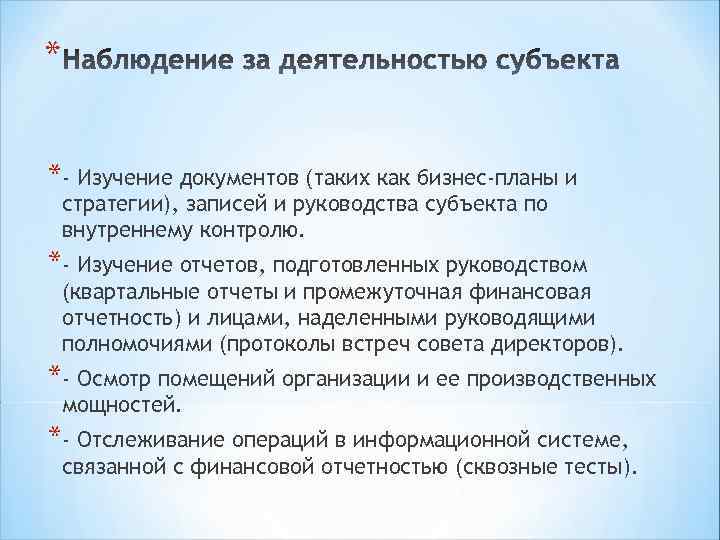 *Наблюдение за деятельностью субъекта

*- Изучение документов (таких как бизнес-планы и стратегии), записей и руководства субъекта по внутреннему контролю.

*- Изучение отчетов, подготовленных руководством (квартальные отчеты и промежуточная финансовая отчетность) и лицами, наделенными руководящими полномочиями (протоколы встреч совета директоров).

*- Осмотр помещений организации и ее производственных мощностей.

*- Отслеживание операций в информационной системе, связанной с финансовой отчетностью (сквозные тесты).